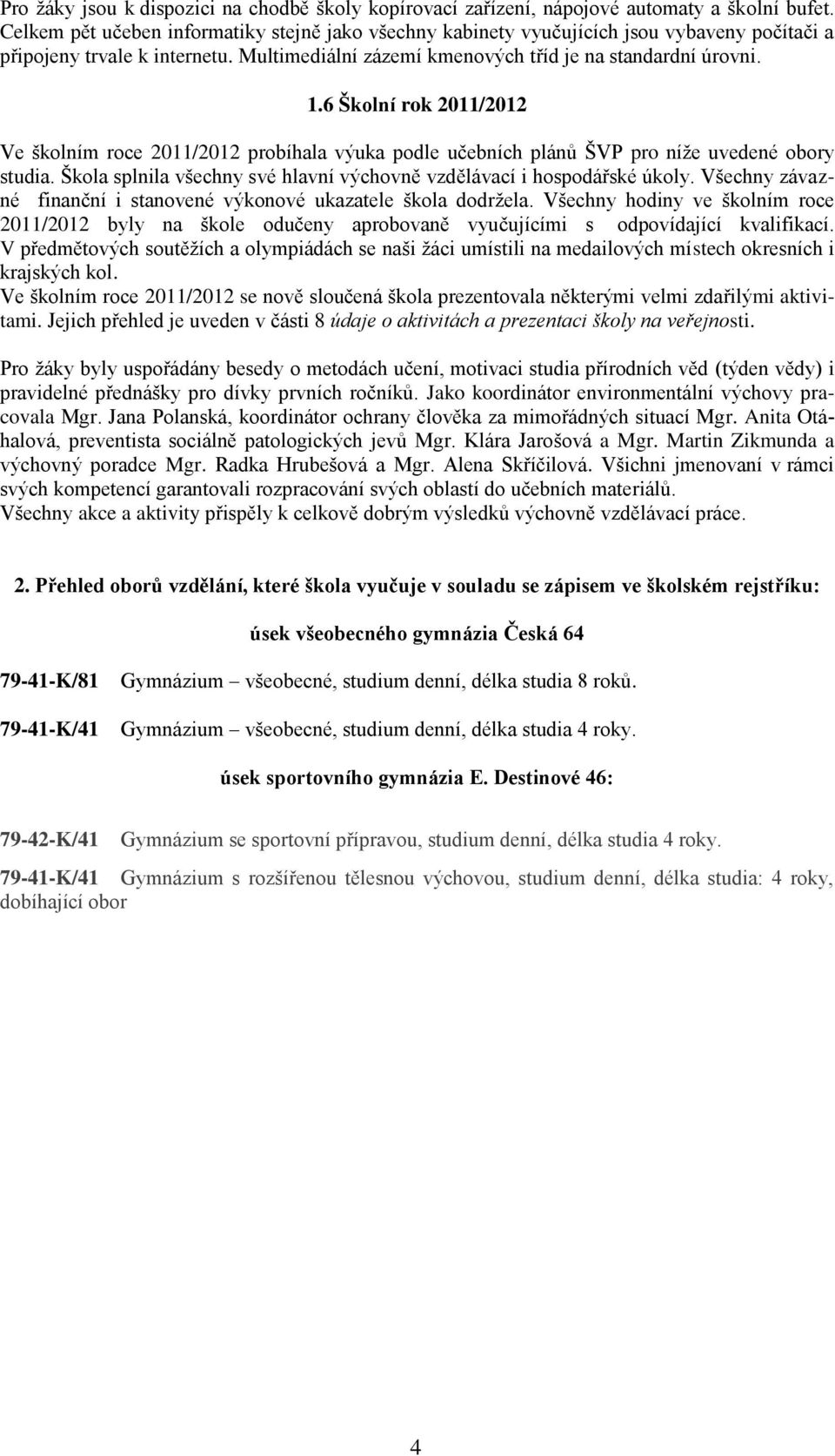 Pro žáky jsou k dispozici na chodbě školy kopírovací zařízení, nápojové automaty a školní bufet. Celkem pět učeben informatiky stejně jako všechny kabinety vyučujících jsou vybaveny počítači a připojeny trvale k internetu. Multimediální zázemí kmenových tříd je na standardní úrovni.

1.6 Školní rok 2011/2012

Ve školním roce 2011/2012 probíhala výuka podle učebních plánů ŠVP pro níže uvedené obory studia. Škola splnila všechny své hlavní výchovně vzdělávací i hospodářské úkoly. Všechny závazné finanční i stanovené výkonové ukazatele škola dodržela. Všechny hodiny ve školním roce 2011/2012 byly na škole odučeny aprobovaně vyučujícími s odpovídající kvalifikací. V předmětových soutěžích a olympiádách se naši žáci umístili na medailových místech okresních i krajských kol.
Ve školním roce 2011/2012 se nově sloučená škola prezentovala některými velmi zdařilými aktivitami. Jejich přehled je uveden v části 8 údaje o aktivitách a prezentaci školy na veřejnosti.

Pro žáky byly uspořádány besedy o metodách učení, motivaci studia přírodních věd (týden vědy) i pravidelné přednášky pro dívky prvních ročníků. Jako koordinátor environmentální výchovy pracovala Mgr. Jana Polanská, koordinátor ochrany člověka za mimořádných situací Mgr. Anita Otáhalová, preventista sociálně patologických jevů Mgr. Klára Jarošová a Mgr. Martin Zikmunda a výchovný poradce Mgr. Radka Hrubešová a Mgr. Alena Skříčilová. Všichni jmenovaní v rámci svých kompetencí garantovali rozpracování svých oblastí do učebních materiálů.
Všechny akce a aktivity přispěly k celkově dobrým výsledků výchovně vzdělávací práce.

2. Přehled oborů vzdělání, které škola vyučuje v souladu se zápisem ve školském rejstříku:

úsek všeobecného gymnázia Česká 64

79-41-K/81 Gymnázium – všeobecné, studium denní, délka studia 8 roků.

79-41-K/41 Gymnázium – všeobecné, studium denní, délka studia 4 roky.

úsek sportovního gymnázia E. Destinové 46:

79-42-K/41 Gymnázium se sportovní přípravou, studium denní, délka studia 4 roky.

79-41-K/41 Gymnázium s rozšířenou tělesnou výchovou, studium denní, délka studia: 4 roky, dobíhající obor

4